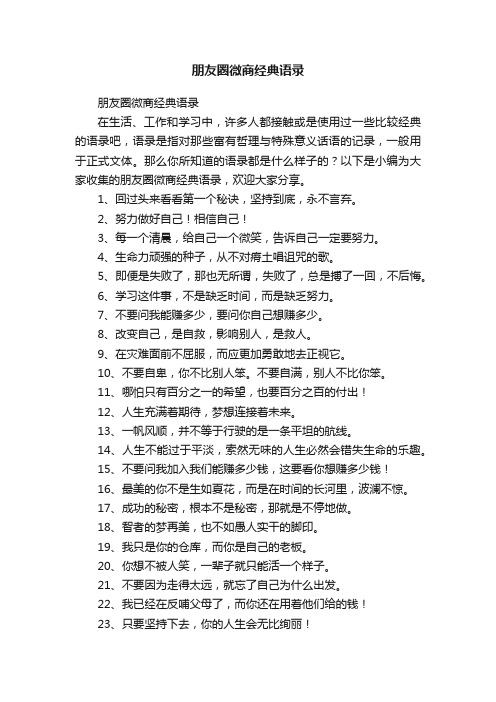 朋友圈微商经典语录

朋友圈微商经典语录

在生活、工作和学习中，许多人都接触或是使用过一些比较经典的语录吧，语录是指对那些富有哲理与特殊意义话语的记录，一般用于正式文体。那么你所知道的语录都是什么样子的？以下是小编为大家收集的朋友圈微商经典语录，欢迎大家分享。

1、回过头来看看第一个秘诀，坚持到底，永不言弃。

2、努力做好自己！相信自己！

3、每一个清晨，给自己一个微笑，告诉自己一定要努力。

4、生命力顽强的种子，从不对瘠土唱诅咒的歌。

5、即便是失败了，那也无所谓，失败了，总是搏了一回，不后悔。

6、学习这件事，不是缺乏时间，而是缺乏努力。

7、不要问我能赚多少，要问你自己想赚多少。

8、改变自己，是自救，影响别人，是救人。

9、在灾难面前不屈服，而应更加勇敢地去正视它。

10、不要自卑，你不比别人笨。不要自满，别人不比你笨。

11、哪怕只有百分之一的希望，也要百分之百的付出！

12、人生充满着期待，梦想连接着未来。

13、一帆风顺，并不等于行驶的是一条平坦的航线。

14、人生不能过于平淡，索然无味的人生必然会错失生命的乐趣。

15、不要问我加入我们能赚多少钱，这要看你想赚多少钱！

16、最美的你不是生如夏花，而是在时间的长河里，波澜不惊。

17、成功的秘密，根本不是秘密，那就是不停地做。

18、智者的梦再美，也不如愚人实干的脚印。

19、我只是你的仓库，而你是自己的老板。

20、你想不被人笑，一辈子就只能活一个样子。

21、不要因为走得太远，就忘了自己为什么出发。

22、我已经在反哺父母了，而你还在用着他们给的钱！

23、只要坚持下去，你的人生会无比绚丽！